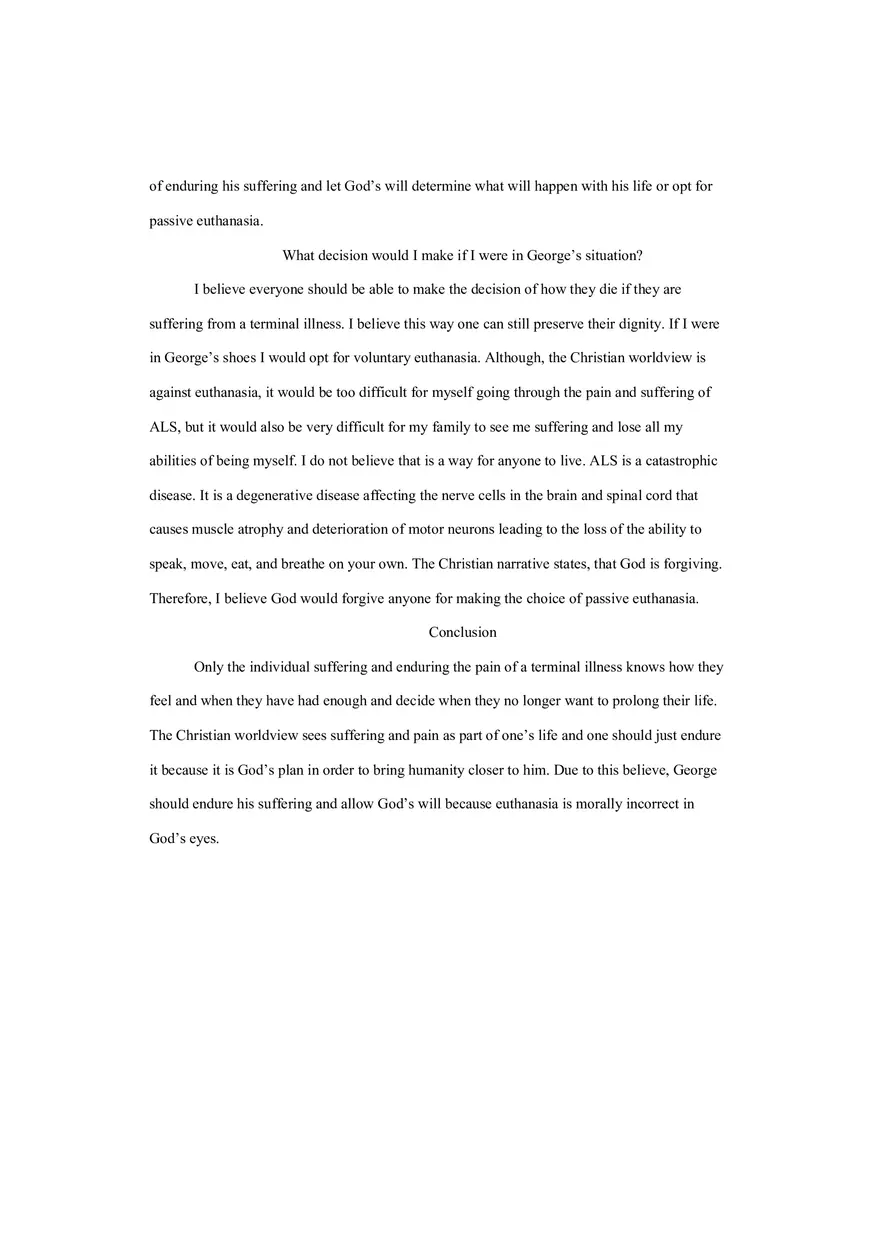 of enduring his suffering and let God’s will determine what will happen with his life or opt for passive euthanasia.

What decision would I make if I were in George’s situation?

I believe everyone should be able to make the decision of how they die if they are suffering from a terminal illness. I believe this way one can still preserve their dignity. If I were in George’s shoes I would opt for voluntary euthanasia. Although, the Christian worldview is against euthanasia, it would be too difficult for myself going through the pain and suffering of ALS, but it would also be very difficult for my family to see me suffering and lose all my abilities of being myself. I do not believe that is a way for anyone to live. ALS is a catastrophic disease. It is a degenerative disease affecting the nerve cells in the brain and spinal cord that causes muscle atrophy and deterioration of motor neurons leading to the loss of the ability to speak, move, eat, and breathe on your own. The Christian narrative states, that God is forgiving. Therefore, I believe God would forgive anyone for making the choice of passive euthanasia.

Conclusion

Only the individual suffering and enduring the pain of a terminal illness knows how they feel and when they have had enough and decide when they no longer want to prolong their life. The Christian worldview sees suffering and pain as part of one’s life and one should just endure it because it is God’s plan in order to bring humanity closer to him. Due to this believe, George should endure his suffering and allow God’s will because euthanasia is morally incorrect in God’s eyes.